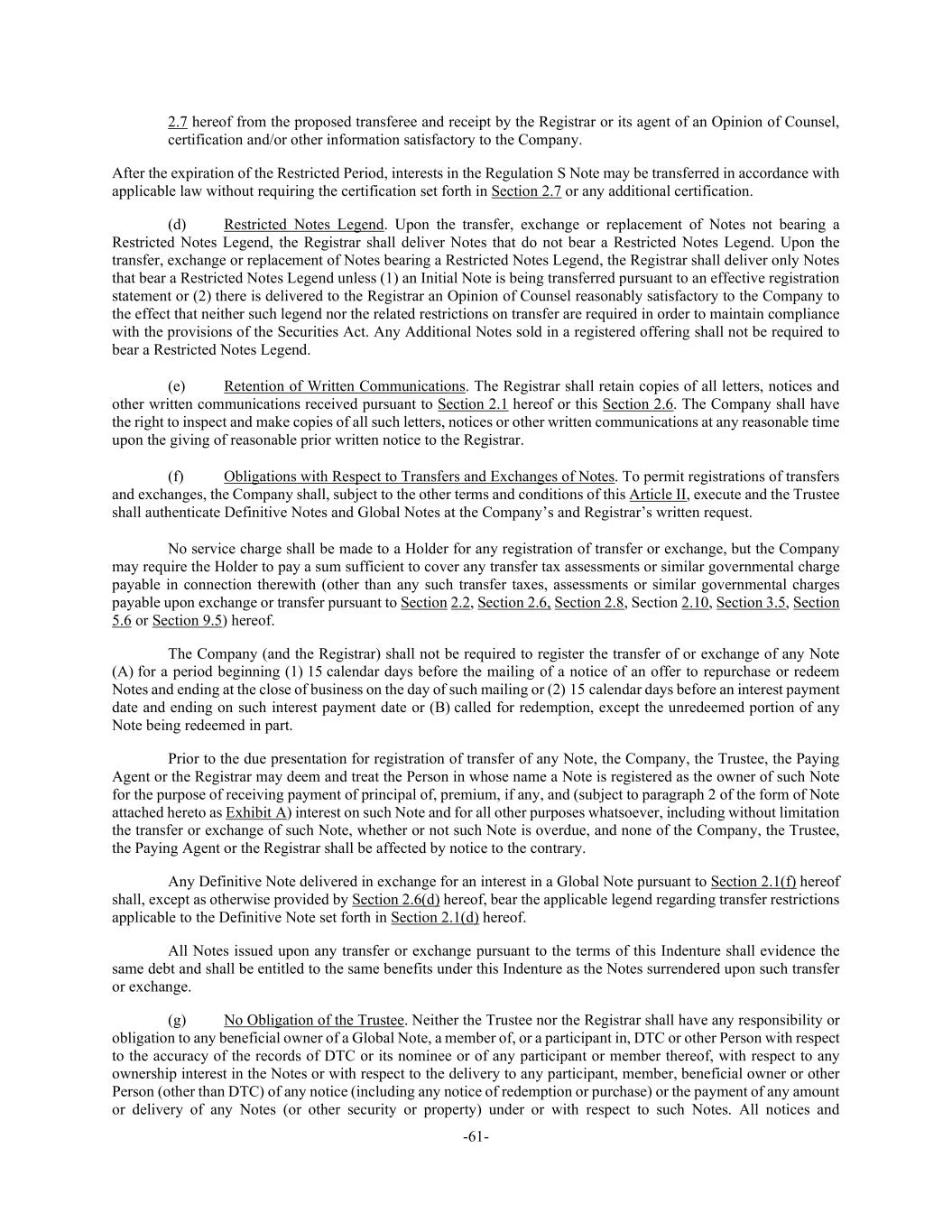 2.7 hereof from the proposed transferee and receipt by the Registrar or its agent of an Opinion of Counsel, certification and/or other information satisfactory to the Company.

After the expiration of the Restricted Period, interests in the Regulation S Note may be transferred in accordance with applicable law without requiring the certification set forth in Section 2.7 or any additional certification.

(d) Restricted Notes Legend. Upon the transfer, exchange or replacement of Notes not bearing a Restricted Notes Legend, the Registrar shall deliver Notes that do not bear a Restricted Notes Legend. Upon the transfer, exchange or replacement of Notes bearing a Restricted Notes Legend, the Registrar shall deliver only Notes that bear a Restricted Notes Legend unless (1) an Initial Note is being transferred pursuant to an effective registration statement or (2) there is delivered to the Registrar an Opinion of Counsel reasonably satisfactory to the Company to the effect that neither such legend nor the related restrictions on transfer are required in order to maintain compliance with the provisions of the Securities Act. Any Additional Notes sold in a registered offering shall not be required to bear a Restricted Notes Legend.

(e) Retention of Written Communications. The Registrar shall retain copies of all letters, notices and other written communications received pursuant to Section 2.1 hereof or this Section 2.6. The Company shall have the right to inspect and make copies of all such letters, notices or other written communications at any reasonable time upon the giving of reasonable prior written notice to the Registrar.

(f) Obligations with Respect to Transfers and Exchanges of Notes. To permit registrations of transfers and exchanges, the Company shall, subject to the other terms and conditions of this Article II, execute and the Trustee shall authenticate Definitive Notes and Global Notes at the Company's and Registrar's written request.

No service charge shall be made to a Holder for any registration of transfer or exchange, but the Company may require the Holder to pay a sum sufficient to cover any transfer tax assessments or similar governmental charge payable in connection therewith (other than any such transfer taxes, assessments or similar governmental charges payable upon exchange or transfer pursuant to Section 2.2, Section 2.6, Section 2.8, Section 2.10, Section 3.5, Section 5.6 or Section 9.5) hereof.

The Company (and the Registrar) shall not be required to register the transfer of or exchange of any Note (A) for a period beginning (1) 15 calendar days before the mailing of a notice of an offer to repurchase or redeem Notes and ending at the close of business on the day of such mailing or (2) 15 calendar days before an interest payment date and ending on such interest payment date or (B) called for redemption, except the unredeemed portion of any Note being redeemed in part.

Prior to the due presentation for registration of transfer of any Note, the Company, the Trustee, the Paying Agent or the Registrar may deem and treat the Person in whose name a Note is registered as the owner of such Note for the purpose of receiving payment of principal of, premium, if any, and (subject to paragraph 2 of the form of Note attached hereto as Exhibit A) interest on such Note and for all other purposes whatsoever, including without limitation the transfer or exchange of such Note, whether or not such Note is overdue, and none of the Company, the Trustee, the Paying Agent or the Registrar shall be affected by notice to the contrary.

Any Definitive Note delivered in exchange for an interest in a Global Note pursuant to Section 2.1(f) hereof shall, except as otherwise provided by Section 2.6(d) hereof, bear the applicable legend regarding transfer restrictions applicable to the Definitive Note set forth in Section 2.1(d) hereof.

All Notes issued upon any transfer or exchange pursuant to the terms of this Indenture shall evidence the same debt and shall be entitled to the same benefits under this Indenture as the Notes surrendered upon such transfer or exchange.

(g) No Obligation of the Trustee. Neither the Trustee nor the Registrar shall have any responsibility or obligation to any beneficial owner of a Global Note, a member of, or a participant in, DTC or other Person with respect to the accuracy of the records of DTC or its nominee or of any participant or member thereof, with respect to any ownership interest in the Notes or with respect to the delivery to any participant, member, beneficial owner or other Person (other than DTC) of any notice (including any notice of redemption or purchase) or the payment of any amount or delivery of any Notes (or other security or property) under or with respect to such Notes. All notices and

-61-